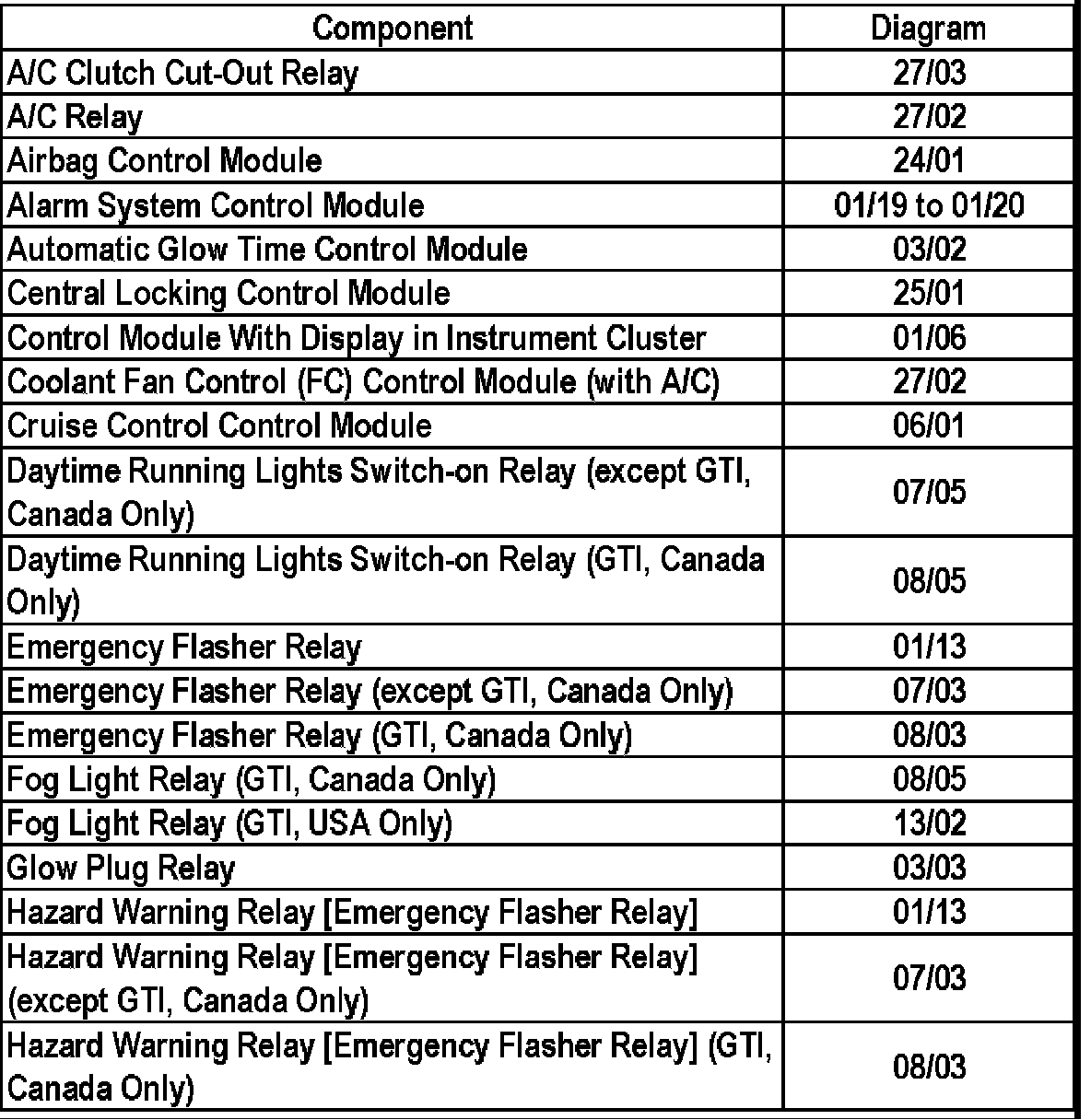 | Component | Diagram |
|---|---|
| A/C Clutch Cut-Out Relay | 27/03 |
| A/C Relay | 27/02 |
| Airbag Control Module | 24/01 |
| Alarm System Control Module | 01/19 to 01/20 |
| Automatic Glow Time Control Module | 03/02 |
| Central Locking Control Module | 25/01 |
| Control Module With Display in Instrument Cluster | 01/06 |
| Coolant Fan Control (FC) Control Module (with A/C) | 27/02 |
| Cruise Control Control Module | 06/01 |
| Daytime Running Lights Switch-on Relay (except GTI, Canada Only) | 07/05 |
| Daytime Running Lights Switch-on Relay (GTI, Canada Only) | 08/05 |
| Emergency Flasher Relay | 01/13 |
| Emergency Flasher Relay (except GTI, Canada Only) | 07/03 |
| Emergency Flasher Relay (GTI, Canada Only) | 08/03 |
| Fog Light Relay (GTI, Canada Only) | 08/05 |
| Fog Light Relay (GTI, USA Only) | 13/02 |
| Glow Plug Relay | 03/03 |
| Hazard Warning Relay [Emergency Flasher Relay] | 01/13 |
| Hazard Warning Relay [Emergency Flasher Relay] (except GTI, Canada Only) | 07/03 |
| Hazard Warning Relay [Emergency Flasher Relay] (GTI, Canada Only) | 08/03 |